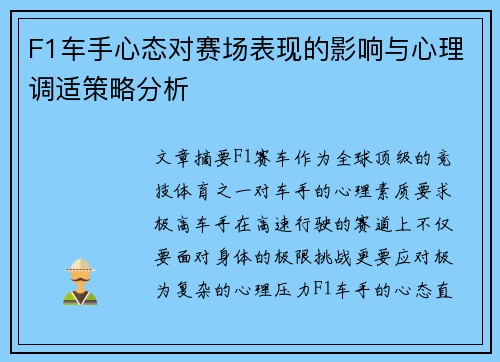 F1车手心态对赛场表现的影响与心理调适策略分析

文章摘要F1赛车作为全球顶级的竞技体育之一对车手的心理素质要求极高车手在高速行驶的赛道上不仅要面对身体的极限挑战更要应对极为复杂的心理压力F1车手的心态直